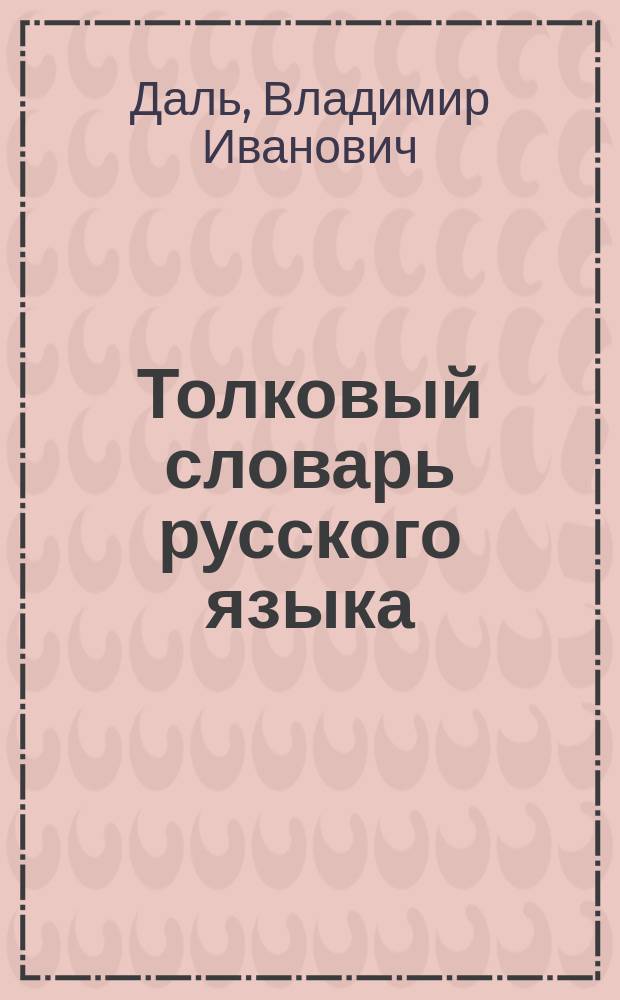 Даль, Владимир Иванович

Толковый словарь русского языка